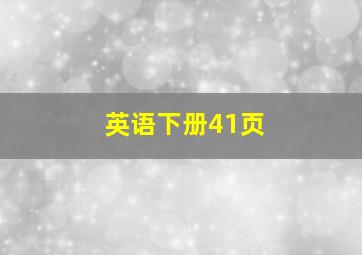 英语下册41页